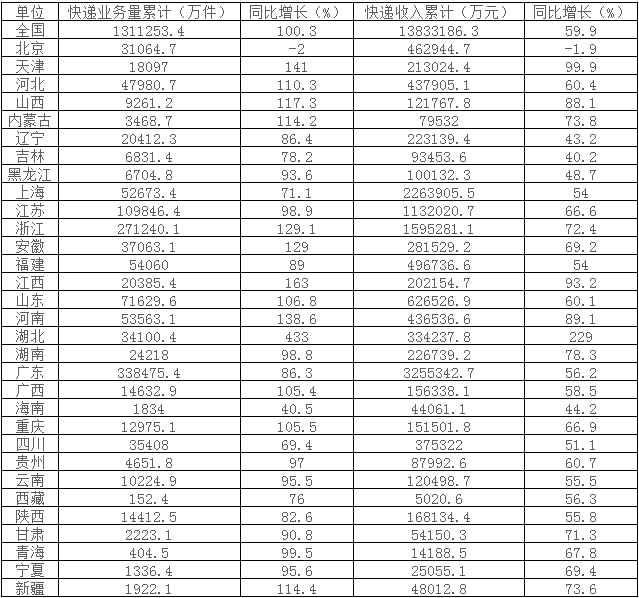 | 单位 | 快递业务量累计（万件） | 同比增长（%） | 快递收入累计（万元） | 同比增长（%） |
|---|---|---|---|---|
| 全国 | 1311253.4 | 100.3 | 13833186.3 | 59.9 |
| 北京 | 31064.7 | -2 | 462944.7 | -1.9 |
| 天津 | 18097 | 141 | 213024.4 | 99.9 |
| 河北 | 47980.7 | 110.3 | 437905.1 | 60.4 |
| 山西 | 9261.2 | 117.3 | 121767.8 | 88.1 |
| 内蒙古 | 3468.7 | 114.2 | 79532 | 73.8 |
| 辽宁 | 20412.3 | 86.4 | 223139.4 | 43.2 |
| 吉林 | 6831.4 | 78.2 | 93453.6 | 40.2 |
| 黑龙江 | 6704.8 | 93.6 | 100132.3 | 48.7 |
| 上海 | 52673.4 | 71.1 | 2263905.5 | 54 |
| 江苏 | 109846.4 | 98.9 | 1132020.7 | 66.6 |
| 浙江 | 271240.1 | 129.1 | 1595281.1 | 72.4 |
| 安徽 | 37063.1 | 129 | 281529.2 | 69.2 |
| 福建 | 54060 | 89 | 496736.6 | 54 |
| 江西 | 20385.4 | 163 | 202154.7 | 93.2 |
| 山东 | 71629.6 | 106.8 | 626526.9 | 60.1 |
| 河南 | 53563.1 | 138.6 | 436536.6 | 89.1 |
| 湖北 | 34100.4 | 433 | 334237.8 | 229 |
| 湖南 | 24218 | 98.8 | 226739.2 | 78.3 |
| 广东 | 338475.4 | 86.3 | 3255342.7 | 56.2 |
| 广西 | 14632.9 | 105.4 | 156338.1 | 58.5 |
| 海南 | 1834 | 40.5 | 44061.1 | 44.2 |
| 重庆 | 12975.1 | 105.5 | 151501.8 | 66.9 |
| 四川 | 35408 | 69.4 | 375322 | 51.1 |
| 贵州 | 4651.8 | 97 | 87992.6 | 60.7 |
| 云南 | 10224.9 | 95.5 | 120498.7 | 55.5 |
| 西藏 | 152.4 | 76 | 5020.6 | 56.3 |
| 陕西 | 14412.5 | 82.6 | 168134.4 | 55.8 |
| 甘肃 | 2223.1 | 90.8 | 54150.3 | 71.3 |
| 青海 | 404.5 | 99.5 | 14188.5 | 67.8 |
| 宁夏 | 1336.4 | 95.6 | 25055.1 | 69.4 |
| 新疆 | 1922.1 | 114.4 | 48012.8 | 73.6 |